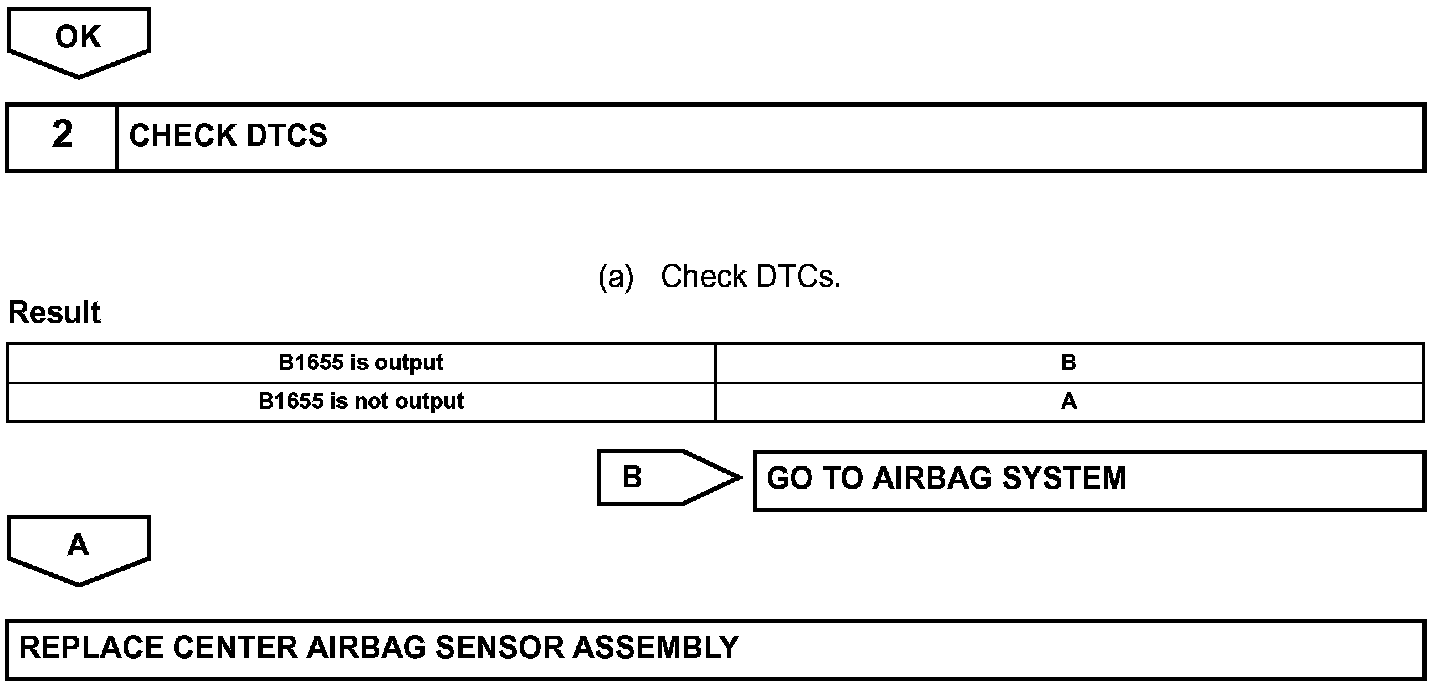 OK

2 CHECK DTCS

(a) Check DTCs.

Result

| B1655 is output | B |
|---|---|
| B1655 is not output | A |

B GO TO AIRBAG SYSTEM

A

REPLACE CENTER AIRBAG SENSOR ASSEMBLY